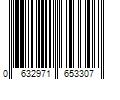 0 632971 653307